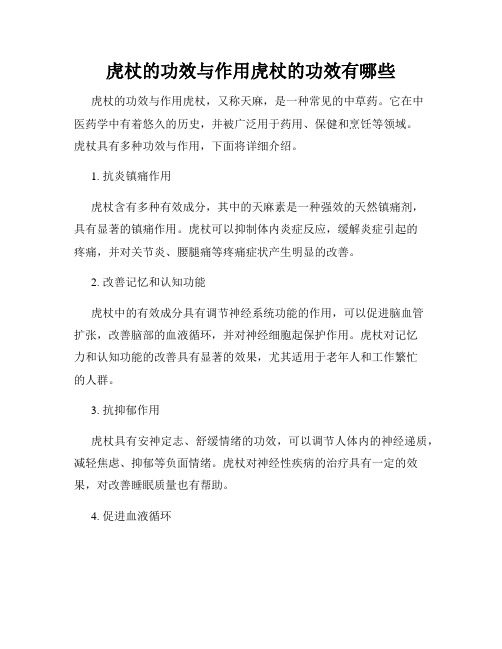 虎杖的功效与作用虎杖的功效有哪些

虎杖的功效与作用虎杖，又称天麻，是一种常见的中草药。它在中医药学中有着悠久的历史，并被广泛用于药用、保健和烹饪等领域。虎杖具有多种功效与作用，下面将详细介绍。

1. 抗炎镇痛作用

虎杖含有多种有效成分，其中的天麻素是一种强效的天然镇痛剂，具有显著的镇痛作用。虎杖可以抑制体内炎症反应，缓解炎症引起的疼痛，并对关节炎、腰腿痛等疼痛症状产生明显的改善。

2. 改善记忆和认知功能

虎杖中的有效成分具有调节神经系统功能的作用，可以促进脑血管扩张，改善脑部的血液循环，并对神经细胞起保护作用。虎杖对记忆力和认知功能的改善具有显著的效果，尤其适用于老年人和工作繁忙的人群。

3. 抗抑郁作用

虎杖具有安神定志、舒缓情绪的功效，可以调节人体内的神经递质，减轻焦虑、抑郁等负面情绪。虎杖对神经性疾病的治疗具有一定的效果，对改善睡眠质量也有帮助。

4. 促进血液循环